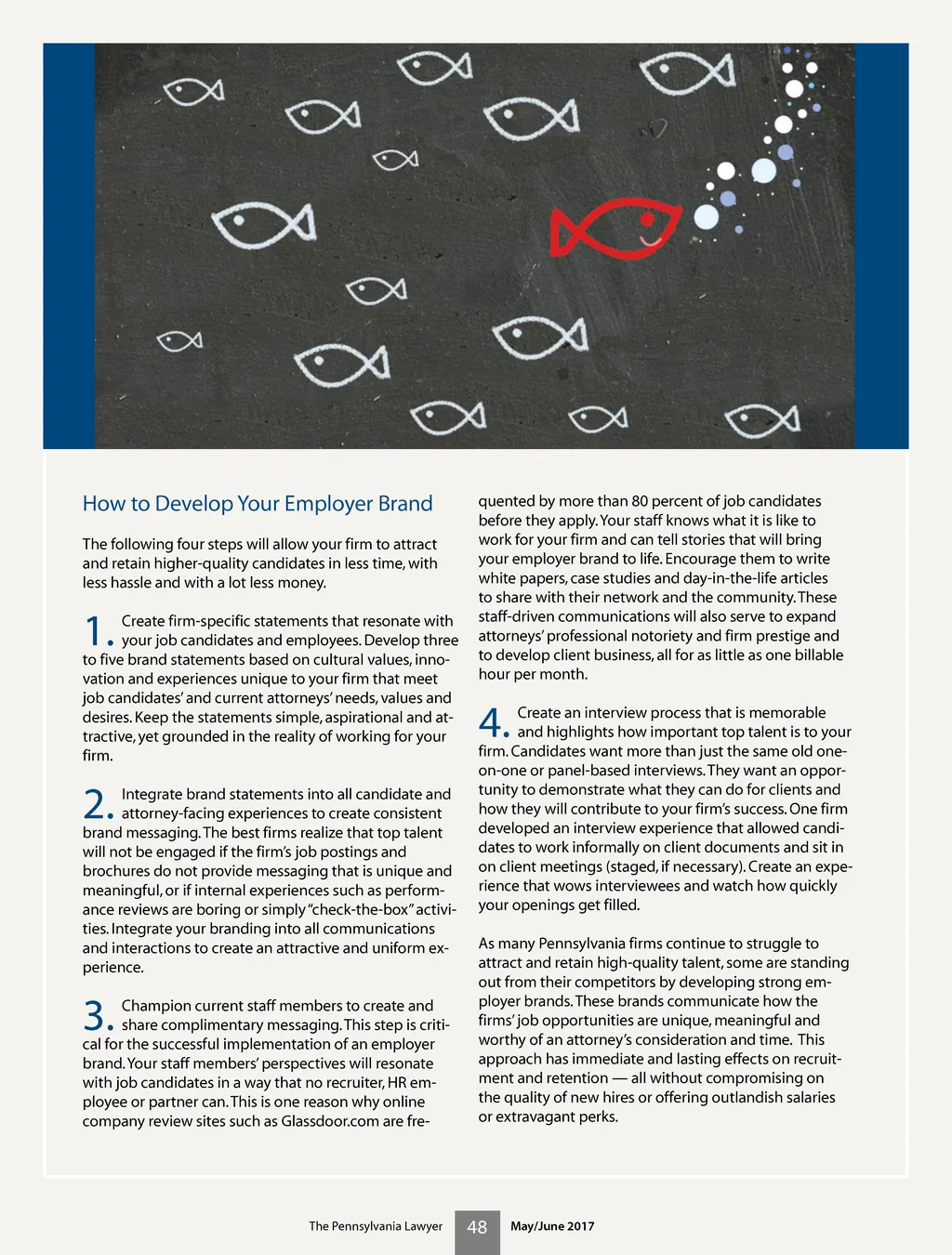 How to Develop Your Employer Brand

The following four steps will allow your firm to attract and retain higher-quality candidates in less time, with less hassle and with a lot less money.

1. Create firm-specific statements that resonate with your job candidates and employees. Develop three to five brand statements based on cultural values, innovation and experiences unique to your firm that meet job candidates' and current attorneys' needs, values and desires. Keep the statements simple, aspirational and attractive, yet grounded in the reality of working for your firm.

2. Integrate brand statements into all candidate and attorney-facing experiences to create consistent brand messaging. The best firms realize that top talent will not be engaged if the firm's job postings and brochures do not provide messaging that is unique and meaningful, or if internal experiences such as performance reviews are boring or simply "check-the-box" activities. Integrate your branding into all communications and interactions to create an attractive and uniform experience.

3. Champion current staff members to create and share complimentary messaging. This step is critical for the successful implementation of an employer brand. Your staff members' perspectives will resonate with job candidates in a way that no recruiter, HR employee or partner can. This is one reason why online company review sites such as Glassdoor.com are frequented by more than 80 percent of job candidates before they apply. Your staff knows what it is like to work for your firm and can tell stories that will bring your employer brand to life. Encourage them to write white papers, case studies and day-in-the-life articles to share with their network and the community. These staff-driven communications will also serve to expand attorneys' professional notoriety and firm prestige and to develop client business, all for as little as one billable hour per month.

4. Create an interview process that is memorable and highlights how important top talent is to your firm. Candidates want more than just the same old one-on-one or panel-based interviews. They want an opportunity to demonstrate what they can do for clients and how they will contribute to your firm's success. One firm developed an interview experience that allowed candidates to work informally on client documents and sit in on client meetings (staged, if necessary). Create an experience that wows interviewees and watch how quickly your openings get filled.

As many Pennsylvania firms continue to struggle to attract and retain high-quality talent, some are standing out from their competitors by developing strong employer brands. These brands communicate how the firms' job opportunities are unique, meaningful and worthy of an attorney's consideration and time. This approach has immediate and lasting effects on recruitment and retention — all without compromising on the quality of new hires or offering outlandish salaries or extravagant perks.

The Pennsylvania Lawyer 48 May/June 2017